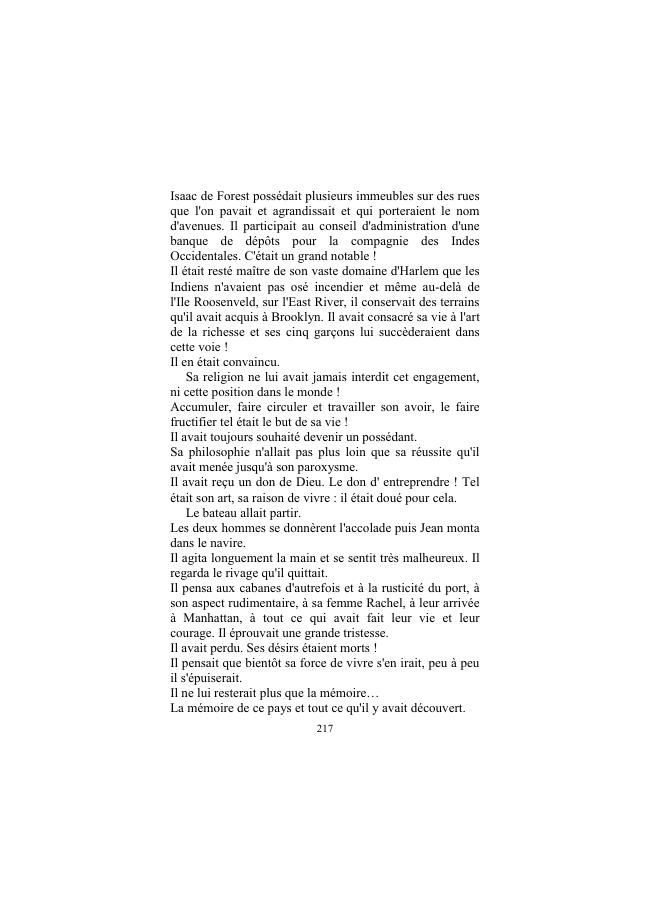 Isaac de Forest possédait plusieurs immeubles sur des rues que l'on pavait et agrandissait et qui porteraient le nom d'avenues. Il participait au conseil d'administration d'une banque de dépôts pour la compagnie des Indes Occidentales. C'était un grand notable !
Il était resté maître de son vaste domaine d'Harlem que les Indiens n'avaient pas osé incendier et même au-delà de l'Ile Roosenveld, sur l'East River, il conservait des terrains qu'il avait acquis à Brooklyn. Il avait consacré sa vie à l'art de la richesse et ses cinq garçons lui succèderaient dans cette voie !
Il en était convaincu.
Sa religion ne lui avait jamais interdit cet engagement, ni cette position dans le monde !
Accumuler, faire circuler et travailler son avoir, le faire fructifier tel était le but de sa vie !
Il avait toujours souhaité devenir un possédant.
Sa philosophie n'allait pas plus loin que sa réussite qu'il avait menée jusqu'à son paroxysme.
Il avait reçu un don de Dieu. Le don d' entreprendre ! Tel était son art, sa raison de vivre : il était doué pour cela.
Le bateau allait partir.
Les deux hommes se donnèrent l'accolade puis Jean monta dans le navire.
Il agita longuement la main et se sentit très malheureux. Il regarda le rivage qu'il quittait.
Il pensa aux cabanes d'autrefois et à la rusticité du port, à son aspect rudimentaire, à sa femme Rachel, à leur arrivée à Manhattan, à tout ce qui avait fait leur vie et leur courage. Il éprouvait une grande tristesse.
Il avait perdu. Ses désirs étaient morts !
Il pensait que bientôt sa force de vivre s'en irait, peu à peu il s'épuiserait.
Il ne lui resterait plus que la mémoire…
La mémoire de ce pays et tout ce qu'il y avait découvert.
217